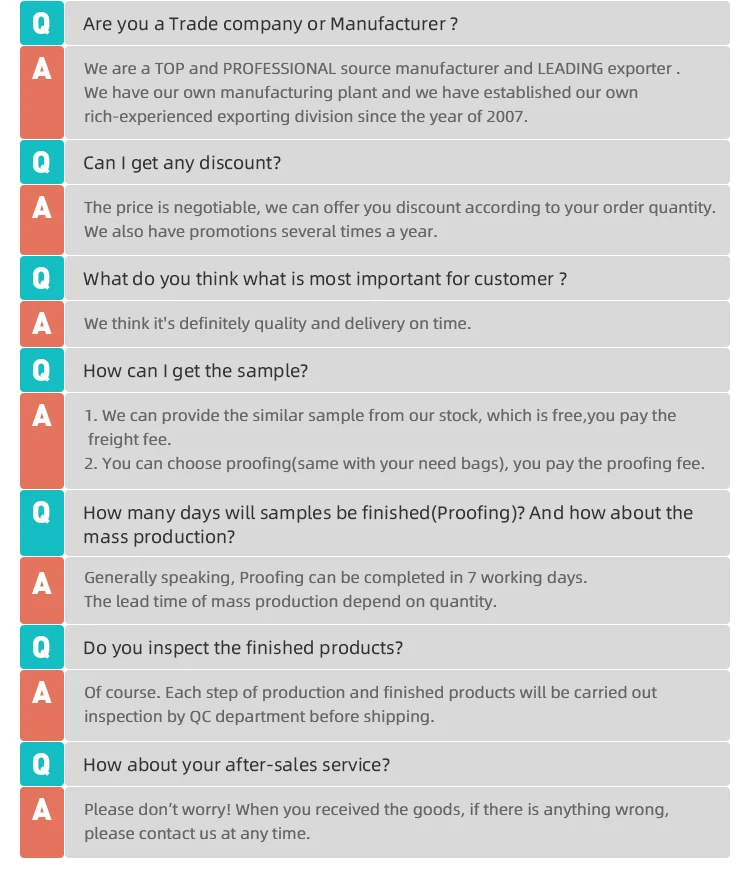 Q

Are you a Trade company or Manufacturer ?

A

We are a TOP and PROFESSIONAL source manufacturer and LEADING exporter . We have our own manufacturing plant and we have established our own rich-experienced exporting division since the year of 2007.

Q

Can I get any discount?

A

The price is negotiable, we can offer you discount according to your order quantity. We also have promotions several times a year.

Q

What do you think what is most important for customer ?

A

We think it's definitely quality and delivery on time.

Q

How can I get the sample?

A

1. We can provide the similar sample from our stock, which is free,you pay the freight fee.
2. You can choose proofing(same with your need bags), you pay the proofing fee.

Q

How many days will samples be finished(Proofing)? And how about the mass production?

A

Generally speaking, Proofing can be completed in 7 working days.
The lead time of mass production depend on quantity.

Q

Do you inspect the finished products?

A

Of course. Each step of production and finished products will be carried out inspection by QC department before shipping.

Q

How about your after-sales service?

A

Please don't worry! When you received the goods, if there is anything wrong, please contact us at any time.